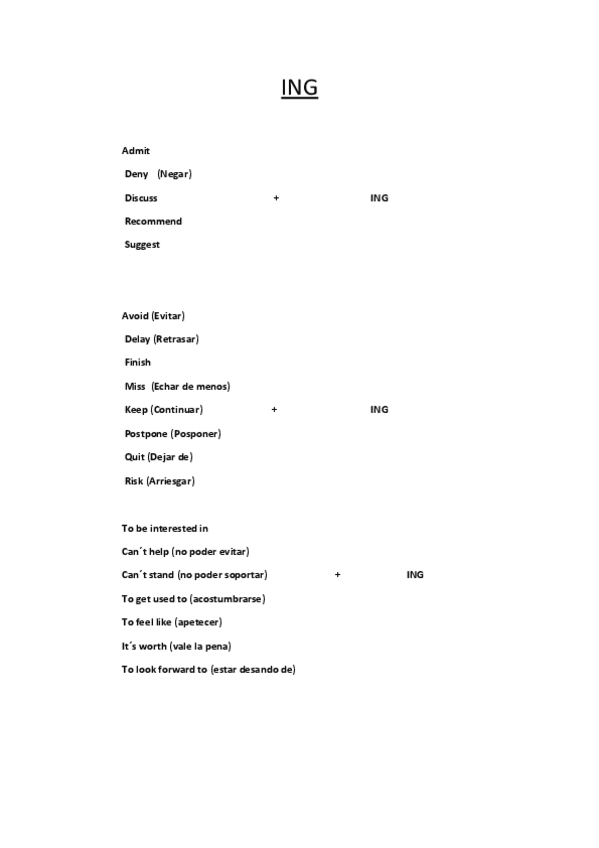 ING

Admit

Deny (Negar)

Discuss + ING

Recommend

Suggest

Avoid (Evitar)

Delay (Retrasar)

Finish

Miss (Echar de menos)

Keep (Continuar) + ING

Postpone (Posponer)

Quit (Dejar de)

Risk (Arriesgar)

To be interested in

Can´t help (no poder evitar)

Can´t stand (no poder soportar) + ING

To get used to (acostumbrarse)

To feel like (apetecer)

It´s worth (vale la pena)

To look forward to (estar desando de)